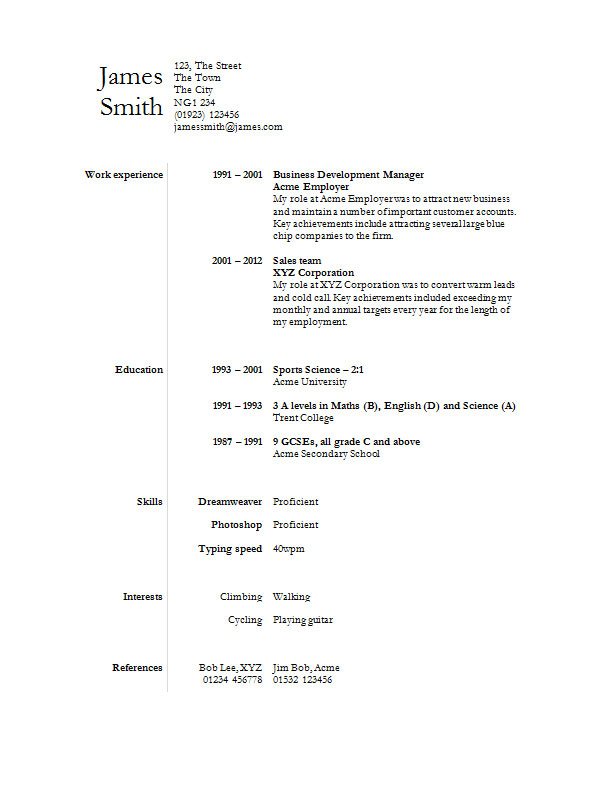 James Smith

123, The Street
The Town
The City
NG1 234
(01923) 123456
jamessmith@james.com

Work experience

1991 – 2001 Business Development Manager
Acme Employer
My role at Acme Employer was to attract new business and maintain a number of important customer accounts. Key achievements include attracting several large blue chip companies to the firm.

2001 – 2012 Sales team
XYZ Corporation
My role at XYZ Corporation was to convert warm leads and cold call. Key achievements included exceeding my monthly and annual targets every year for the length of my employment.

Education

1993 – 2001 Sports Science – 2:1
Acme University

1991 – 1993 3 A levels in Maths (B), English (D) and Science (A)
Trent College

1987 – 1991 9 GCSEs, all grade C and above
Acme Secondary School

Skills

Dreamweaver Proficient

Photoshop Proficient

Typing speed 40wpm

Interests

Climbing Walking

Cycling Playing guitar

References

Bob Lee, XYZ
01234 456778

Jim Bob, Acme
01532 123456